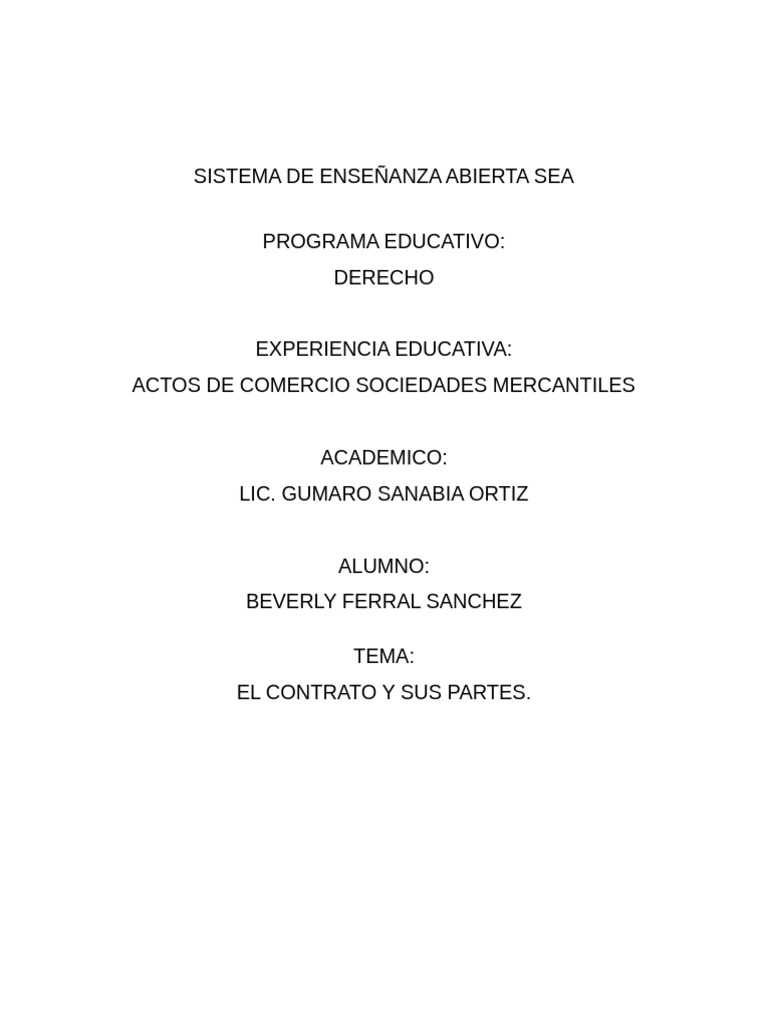 SISTEMA DE ENSEÑANZA ABIERTA SEA

PROGRAMA EDUCATIVO:
DERECHO

EXPERIENCIA EDUCATIVA:
ACTOS DE COMERCIO SOCIEDADES MERCANTILES

ACADEMICO:
LIC. GUMARO SANABIA ORTIZ

ALUMNO:
BEVERLY FERRAL SANCHEZ

TEMA:
EL CONTRATO Y SUS PARTES.